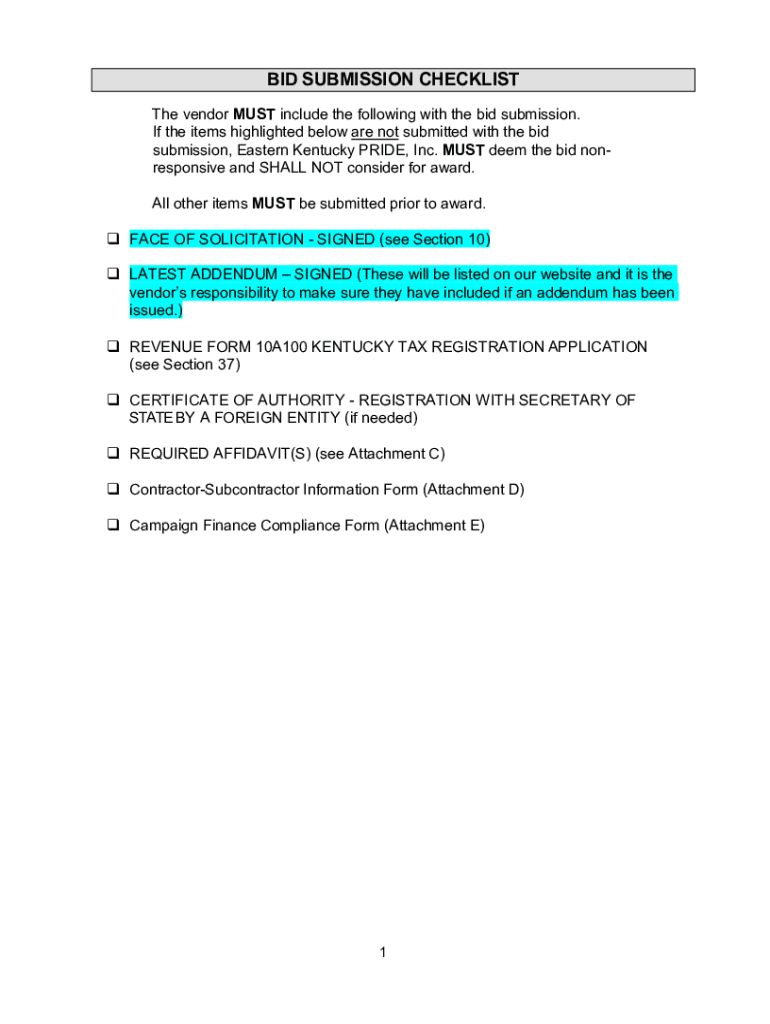 BID SUBMISSION CHECKLIST

The vendor MUST include the following with the bid submission. If the items highlighted below are not submitted with the bid submission, Eastern Kentucky PRIDE, Inc. MUST deem the bid non-responsive and SHALL NOT consider for award.

All other items MUST be submitted prior to award.

❑ FACE OF SOLICITATION - SIGNED (see Section 10)

❑ LATEST ADDENDUM – SIGNED (These will be listed on our website and it is the vendor's responsibility to make sure they have included if an addendum has been issued.)

❑ REVENUE FORM 10A100 KENTUCKY TAX REGISTRATION APPLICATION (see Section 37)

❑ CERTIFICATE OF AUTHORITY - REGISTRATION WITH SECRETARY OF STATE BY A FOREIGN ENTITY (if needed)

❑ REQUIRED AFFIDAVIT(S) (see Attachment C)

❑ Contractor-Subcontractor Information Form (Attachment D)

❑ Campaign Finance Compliance Form (Attachment E)

1